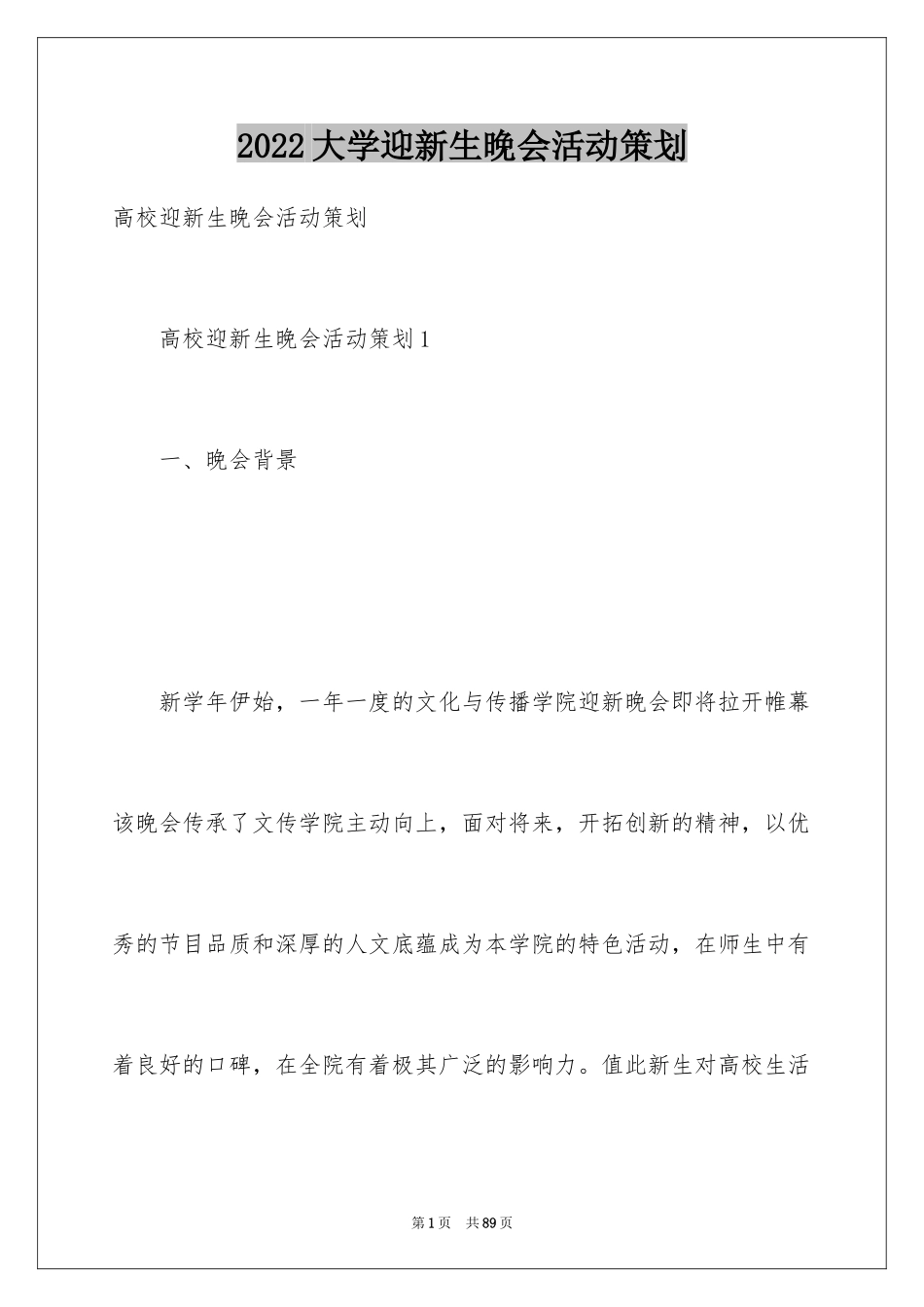 2022大学迎新生晚会活动策划

高校迎新生晚会活动策划

高校迎新生晚会活动策划1

一、晚会背景

新学年伊始，一年一度的文化与传播学院迎新晚会即将拉开帷幕该晚会传承了文传学院主动向上，面对将来，开拓创新的精神，以优秀的节目品质和深厚的人文底蕴成为本学院的特色活动，在师生中有着良好的口碑，在全院有着极其广泛的影响力。值此新生对高校生活

第1页 共89页